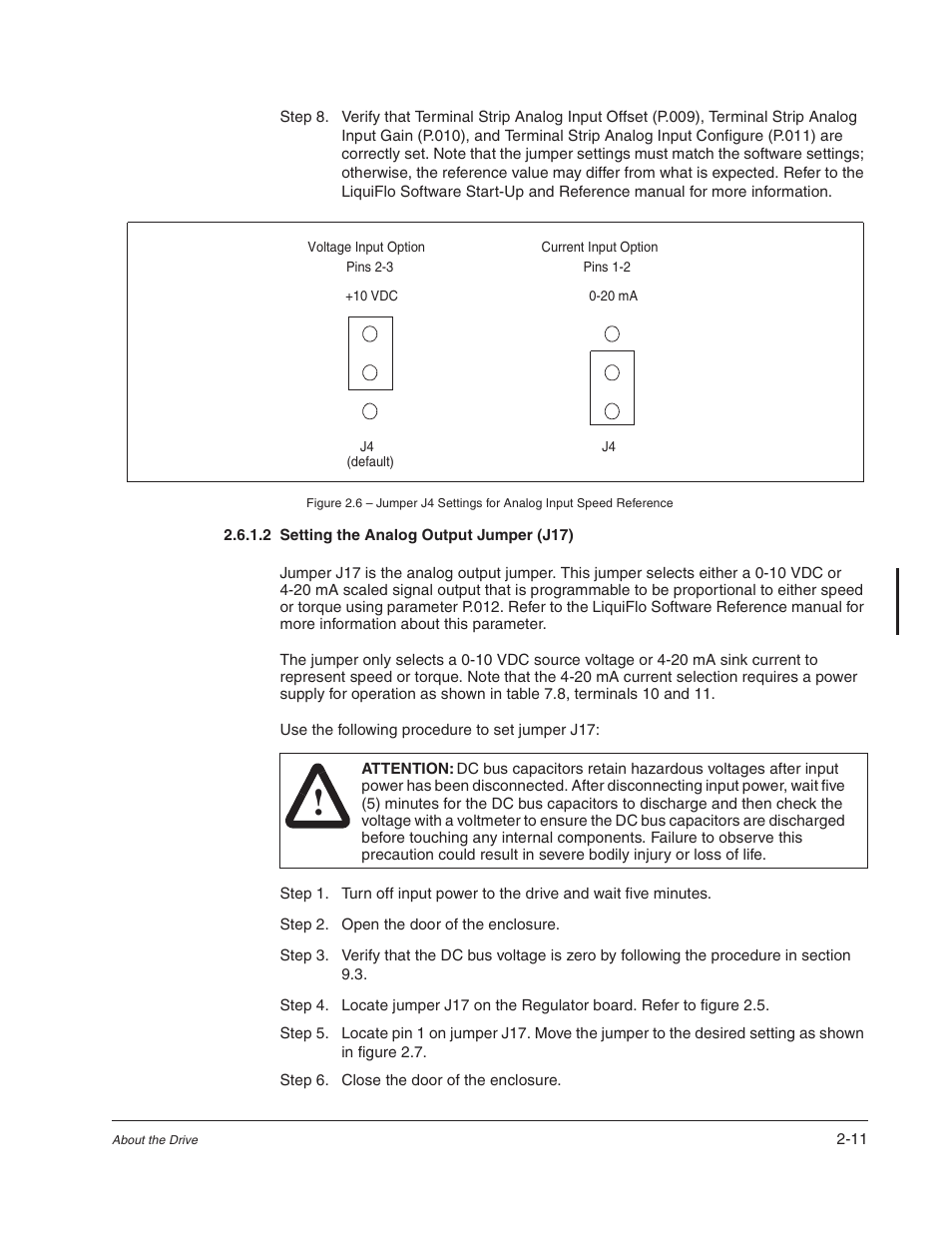 Step 8. Verify that Terminal Strip Analog Input Offset (P.009), Terminal Strip Analog Input Gain (P.010), and Terminal Strip Analog Input Configure (P.011) are correctly set. Note that the jumper settings must match the software settings; otherwise, the reference value may differ from what is expected. Refer to the LiquiFlo Software Start-Up and Reference manual for more information.

Voltage Input Option
Pins 2-3

+10 VDC

J4
(default)

Current Input Option
Pins 1-2

0-20 mA

J4

Figure 2.6 – Jumper J4 Settings for Analog Input Speed Reference

2.6.1.2 Setting the Analog Output Jumper (J17)

Jumper J17 is the analog output jumper. This jumper selects either a 0-10 VDC or 4-20 mA scaled signal output that is programmable to be proportional to either speed or torque using parameter P.012. Refer to the LiquiFlo Software Reference manual for more information about this parameter.

The jumper only selects a 0-10 VDC source voltage or 4-20 mA sink current to represent speed or torque. Note that the 4-20 mA current selection requires a power supply for operation as shown in table 7.8, terminals 10 and 11.

Use the following procedure to set jumper J17:

ATTENTION: DC bus capacitors retain hazardous voltages after input power has been disconnected. After disconnecting input power, wait five (5) minutes for the DC bus capacitors to discharge and then check the voltage with a voltmeter to ensure the DC bus capacitors are discharged before touching any internal components. Failure to observe this precaution could result in severe bodily injury or loss of life.

Step 1. Turn off input power to the drive and wait five minutes.

Step 2. Open the door of the enclosure.

Step 3. Verify that the DC bus voltage is zero by following the procedure in section 9.3.

Step 4. Locate jumper J17 on the Regulator board. Refer to figure 2.5.

Step 5. Locate pin 1 on jumper J17. Move the jumper to the desired setting as shown in figure 2.7.

Step 6. Close the door of the enclosure.

About the Drive
2-11